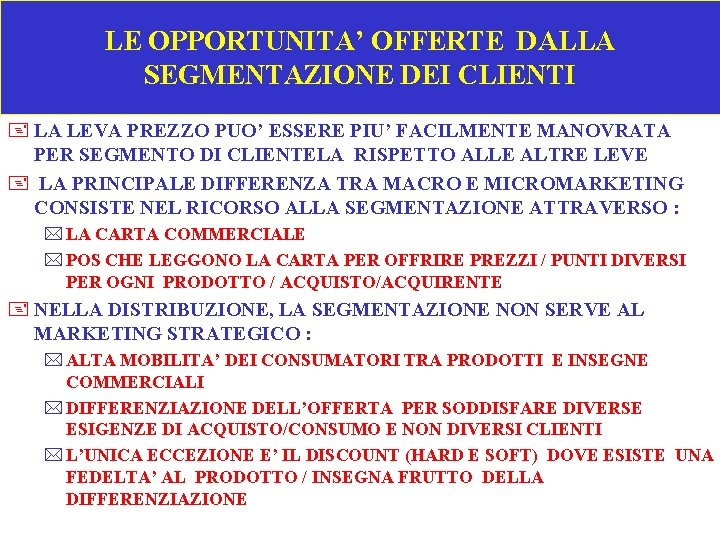 LE OPPORTUNITA' OFFERTE DALLA SEGMENTAZIONE DEI CLIENTI

LA LEVA PREZZO PUO' ESSERE PIU' FACILMENTE MANOVRATA PER SEGMENTO DI CLIENTELA RISPETTO ALLE ALTRE LEVE

LA PRINCIPALE DIFFERENZA TRA MACRO E MICROMARKETING CONSISTE NEL RICORSO ALLA SEGMENTAZIONE ATTRAVERSO :

LA CARTA COMMERCIALE

POS CHE LEGGONO LA CARTA PER OFFRIRE PREZZI / PUNTI DIVERSI PER OGNI PRODOTTO / ACQUISTO/ACQUIRENTE

NELLA DISTRIBUZIONE, LA SEGMENTAZIONE NON SERVE AL MARKETING STRATEGICO :

ALTA MOBILITA' DEI CONSUMATORI TRA PRODOTTI E INSEGNE COMMERCIALI

DIFFERENZIAZIONE DELL'OFFERTA PER SODDISFARE DIVERSE ESIGENZE DI ACQUISTO/CONSUMO E NON DIVERSI CLIENTI

L'UNICA ECCEZIONE E' IL DISCOUNT (HARD E SOFT) DOVE ESISTE UNA FEDELTA' AL PRODOTTO / INSEGNA FRUTTO DELLA DIFFERENZIAZIONE